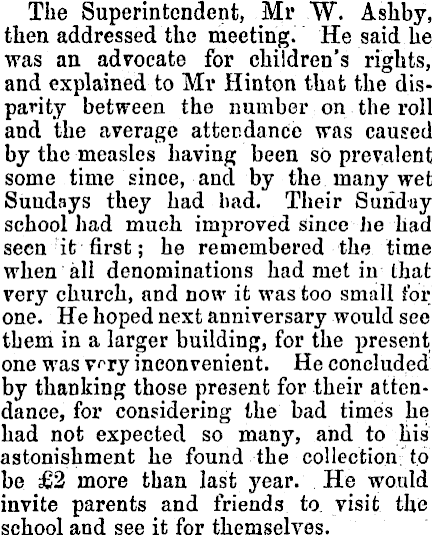 The Superintendent, Mr W. Ashby, then addressed the meeting. He said he was an advocate for children's rights, and explained to Mr Hinton that the disparity between the number on the roll and the average attendance was caused by the measles having been so prevalent some time since, and by the many wet Sundays they had had. Their Sunday school had much improved since he had seen it first; he remembered the time when all denominations had met in that very church, and now it was too small for one. He hoped next anniversary would see them in a larger building, for the present one was very inconvenient. He concluded by thanking those present for their attendance, for considering the bad times he had not expected so many, and to his astonishment he found the collection to be £2 more than last year. He would invite parents and friends to visit the school and see it for themselves.